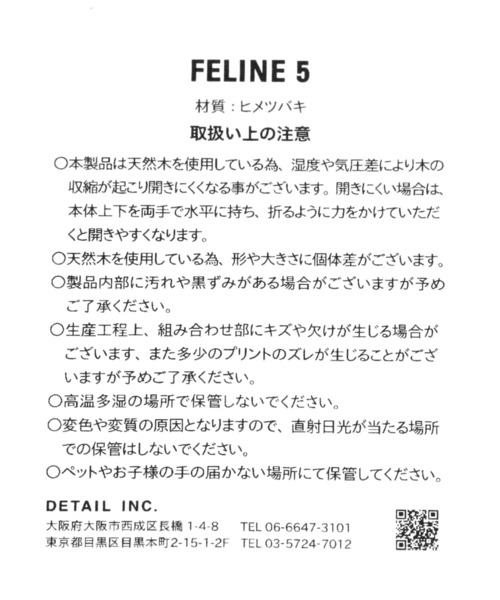 FELINE 5

材質：ヒメツバキ

取扱い上の注意

○本製品は天然木を使用している為、湿度や気圧差により木の収縮が起こり開きにくくなる事がございます。開きにくい場合は、本体上下を両手で水平に持ち、折るように力をかけていただくと開きやすくなります。

○天然木を使用している為、形や大きさに個体差がございます。

○製品内部に汚れや黒ずみがある場合がございますが予めご了承ください。

○生産工程上、組み合わせ部にキズや欠けが生じる場合がございます、また多少のプリントのズレが生じることがございますが予めご了承ください。

○高温多湿の場所で保管しないでください。

○変色や変質の原因となりますので、直射日光が当たる場所での保管はしないでください。

○ペットやお子様の手の届かない場所にて保管してください。

DETAIL INC.

大阪府大阪市西成区長橋1-4-8 TEL 06-6647-3101
東京都目黒区目黒本町2-15-1-2F TEL 03-5724-7012